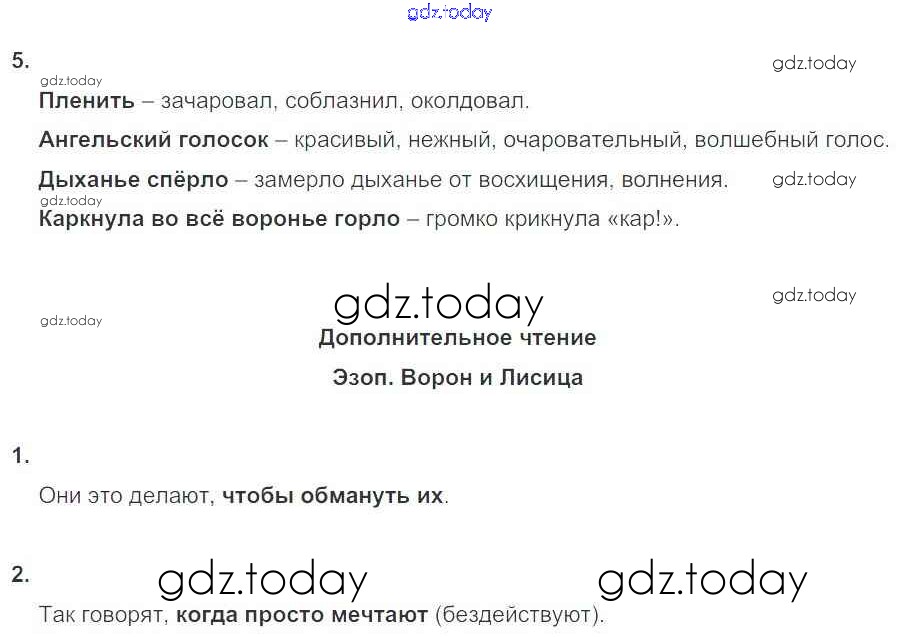 5.

Пленить – зачаровал, соблазнил, околдовал.

Ангельский голосок – красивый, нежный, очаровательный, волшебный голос.

Дыханье спёрло – замерло дыханье от восхищения, волнения.

Каркнула во всё воронье горло – громко крикнула «кар!».

Дополнительное чтение

Эзоп. Ворон и Лисица

1.

Они это делают, чтобы обмануть их.

2.

Так говорят, когда просто мечтают (бездействуют).

gdz.today